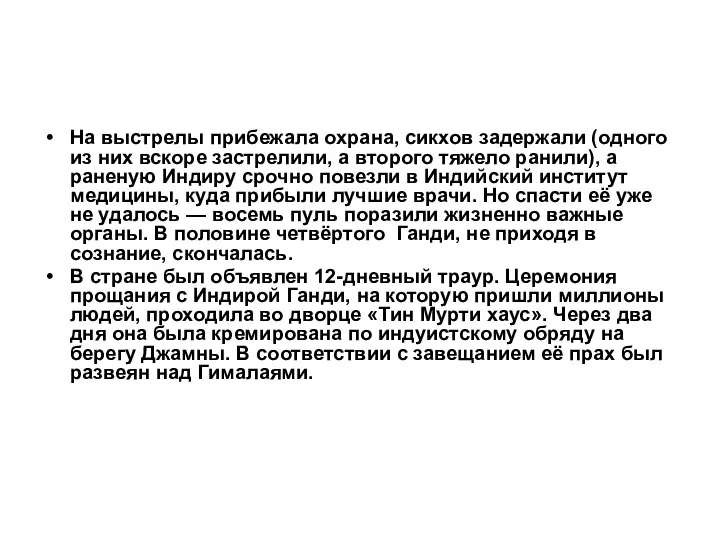 • На выстрелы прибежала охрана, сикхов задержали (одного из них вскоре застрелили, а второго тяжело ранили), а раненую Индиру срочно повезли в Индийский институт медицины, куда прибыли лучшие врачи. Но спасти её уже не удалось — восемь пуль поразили жизненно важные органы. В половине четвёртого Ганди, не приходя в сознание, скончалась.
• В стране был объявлен 12-дневный траур. Церемония прощания с Индирой Ганди, на которую пришли миллионы людей, проходила во дворце «Тин Мурти хаус». Через два дня она была кремирована по индуистскому обряду на берегу Джамны. В соответствии с завещанием её прах был развеян над Гималаями.